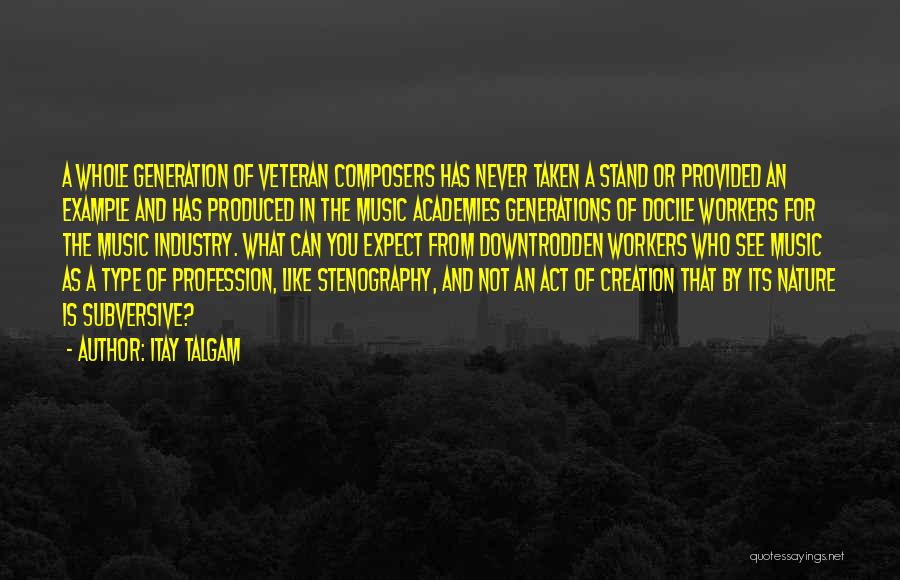 A WHOLE GENERATION OF VETERAN COMPOSERS HAS NEVER TAKEN A STAND OR PROVIDED AN EXAMPLE AND HAS PRODUCED IN THE MUSIC ACADEMIES GENERATIONS OF DOCILE WORKERS FOR THE MUSIC INDUSTRY. WHAT CAN YOU EXPECT FROM DOWNTRODDEN WORKERS WHO SEE MUSIC AS A TYPE OF PROFESSION, LIKE STENOGRAPHY, AND NOT AN ACT OF CREATION THAT BY ITS NATURE IS SUBVERSIVE?

- AUTHOR: ITAY TALGAM

quotessayings.net